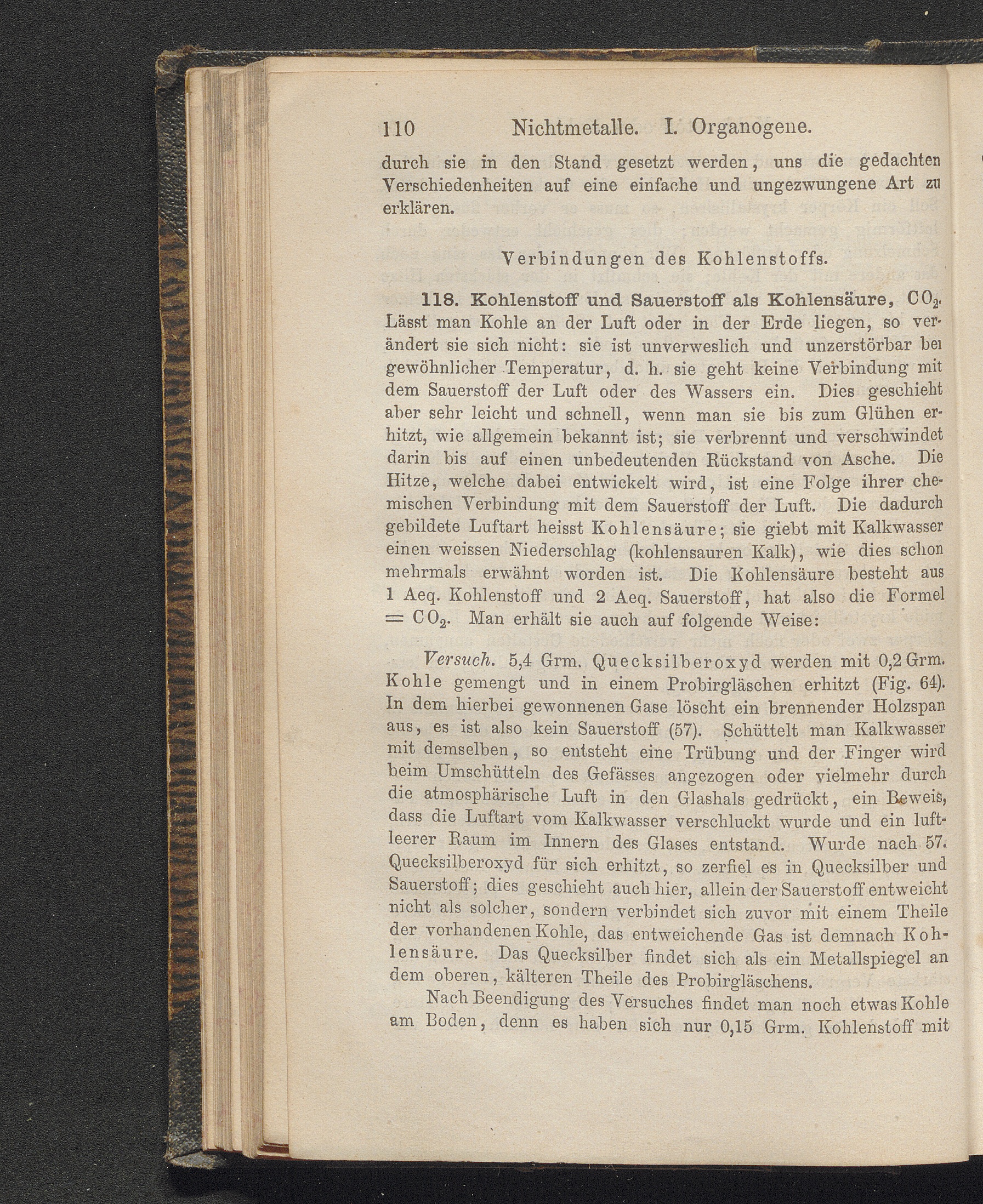 110 Nichtmetalle. I. Organogene.

durch sie in den Stand gesetzt werden, uns die gedachten Verschiedenheiten auf eine einfache und ungezwungene Art zu erklären.

Verbindungen des Kohlenstoffs.

118. Kohlenstoff und Sauerstoff als Kohlensäure, $CO_2$. Lässt man Kohle an der Luft oder in der Erde liegen, so verändert sie sich nicht: sie ist unverweslich und unzerstörbar bei gewöhnlicher Temperatur, d. h. sie geht keine Verbindung mit dem Sauerstoff der Luft oder des Wassers ein. Dies geschieht aber sehr leicht und schnell, wenn man sie bis zum Glühen erhitzt, wie allgemein bekannt ist; sie verbrennt und verschwindet darin bis auf einen unbedeutenden Rückstand von Asche. Die Hitze, welche dabei entwickelt wird, ist eine Folge ihrer chemischen Verbindung mit dem Sauerstoff der Luft. Die dadurch gebildete Luftart heisst Kohlensäure; sie giebt mit Kalkwasser einen weissen Niederschlag (kohlensauren Kalk), wie dies schon mehrmals erwähnt worden ist. Die Kohlensäure besteht aus 1 Aeq. Kohlenstoff und 2 Aeq. Sauerstoff, hat also die Formel $= CO_2$. Man erhält sie auch auf folgende Weise:

Versuch. 5,4 Grm. Quecksilberoxyd werden mit 0,2 Grm. Kohle gemengt und in einem Probirgläschen erhitzt (Fig. 64). In dem hierbei gewonnenen Gase löscht ein brennender Holzspan aus, es ist also kein Sauerstoff (57). Schüttelt man Kalkwasser mit demselben, so entsteht eine Trübung und der Finger wird beim Umschütteln des Gefässes angezogen oder vielmehr durch die atmosphärische Luft in den Glashals gedrückt, ein Beweis, dass die Luftart vom Kalkwasser verschluckt wurde und ein luftleerer Raum im Innern des Glases entstand. Wurde nach 57. Quecksilberoxyd für sich erhitzt, so zerfiel es in Quecksilber und Sauerstoff; dies geschieht auch hier, allein der Sauerstoff entweicht nicht als solcher, sondern verbindet sich zuvor mit einem Theile der vorhandenen Kohle, das entweichende Gas ist demnach Kohlensäure. Das Quecksilber findet sich als ein Metallspiegel an dem oberen, kälteren Theile des Probirgläschens.

Nach Beendigung des Versuches findet man noch etwas Kohle am Boden, denn es haben sich nur 0,15 Grm. Kohlenstoff mit